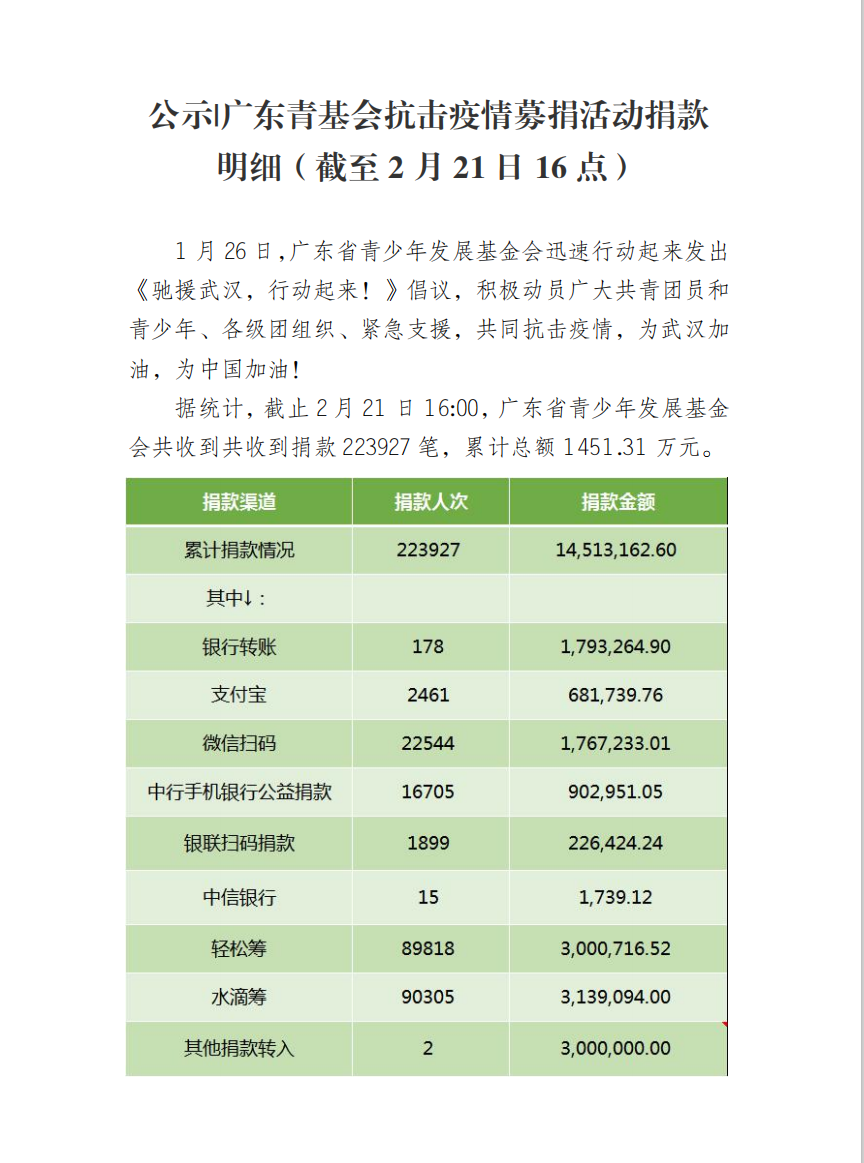 公示|广东青基会抗击疫情募捐活动捐款明细（截至 2 月 21 日 16 点）

1 月 26 日，广东省青少年发展基金会迅速行动起来发出《驰援武汉，行动起来！》倡议，积极动员广大共青团员和青少年、各级团组织、紧急支援，共同抗击疫情，为武汉加油，为中国加油！

据统计，截止 2 月 21 日 16:00，广东省青少年发展基金会共收到共收到捐款 223927 笔，累计总额 1451.31 万元。

| 捐款渠道 | 捐款人次 | 捐款金额 |
|---|---|---|
| 累计捐款情况 | 223927 | 14,513,162.60 |
| 其中↓： | | |
| 银行转账 | 178 | 1,793,264.90 |
| 支付宝 | 2461 | 681,739.76 |
| 微信扫码 | 22544 | 1,767,233.01 |
| 中行手机银行公益捐款 | 16705 | 902,951.05 |
| 银联扫码捐款 | 1899 | 226,424.24 |
| 中信银行 | 15 | 1,739.12 |
| 轻松筹 | 89818 | 3,000,716.52 |
| 水滴筹 | 90305 | 3,139,094.00 |
| 其他捐款转入 | 2 | 3,000,000.00 |